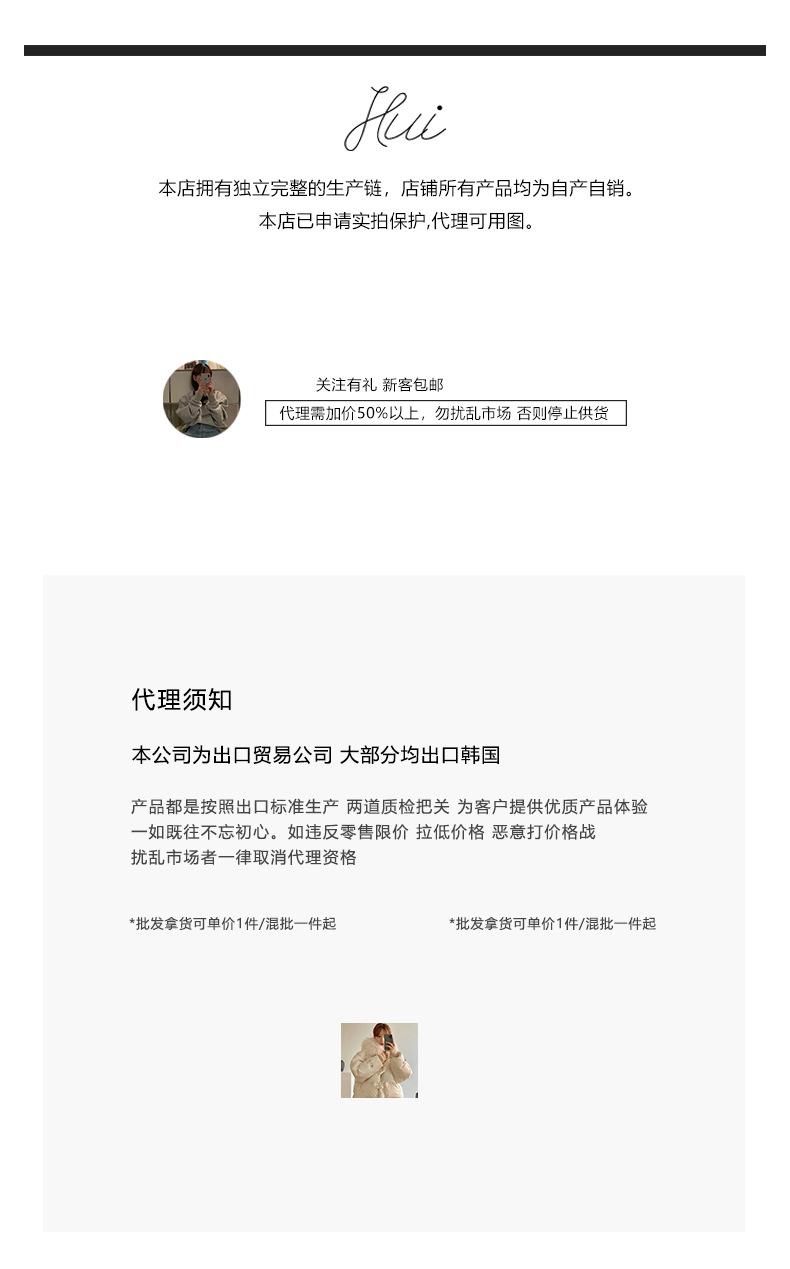 Hui

本店拥有独立完整的生产链，店铺所有产品均为自产自销。
本店已申请实拍保护,代理可用图。

关注有礼 新客包邮
代理需加价50%以上，勿扰乱市场 否则停止供货

代理须知

本公司为出口贸易公司 大部分均出口韩国

产品都是按照出口标准生产 两道质检把关 为客户提供优质产品体验
一如既往不忘初心。如违反零售限价 拉低价格 恶意打价格战
扰乱市场者一律取消代理资格

*批发拿货可单价1件/混批一件起

*批发拿货可单价1件/混批一件起